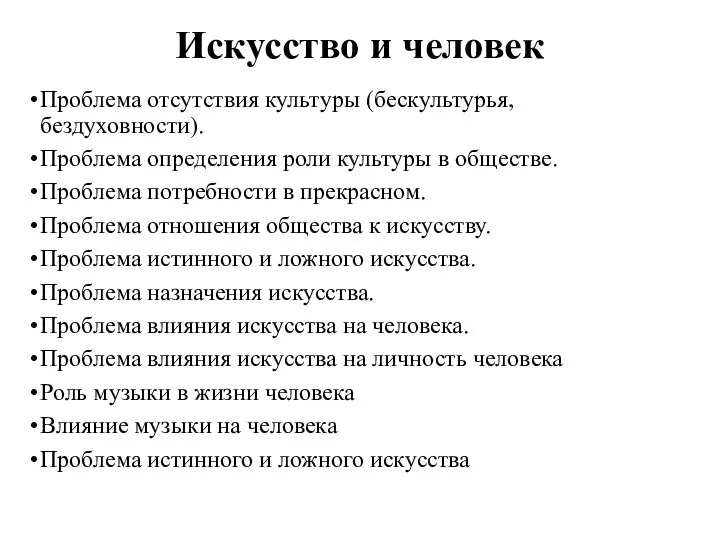 Искусство и человек

•Проблема отсутствия культуры (бескультурья, бездуховности).
•Проблема определения роли культуры в обществе.
•Проблема потребности в прекрасном.
•Проблема отношения общества к искусству.
•Проблема истинного и ложного искусства.
•Проблема назначения искусства.
•Проблема влияния искусства на человека.
•Проблема влияния искусства на личность человека
•Роль музыки в жизни человека
•Влияние музыки на человека
•Проблема истинного и ложного искусства